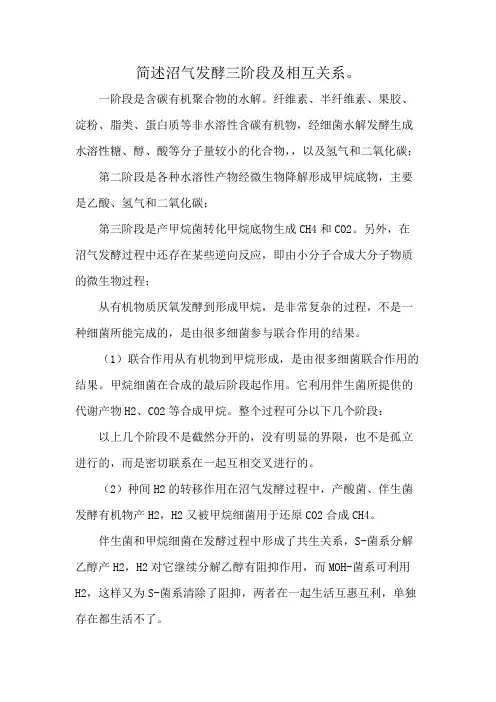 简述沼气发酵三阶段及相互关系。

一阶段是含碳有机聚合物的水解。纤维素、半纤维素、果胶、淀粉、脂类、蛋白质等非水溶性含碳有机物，经细菌水解发酵生成水溶性糖、醇、酸等分子量较小的化合物，，以及氢气和二氧化碳；

第二阶段是各种水溶性产物经微生物降解形成甲烷底物，主要是乙酸、氢气和二氧化碳；

第三阶段是产甲烷菌转化甲烷底物生成 CH4 和 CO2。另外，在沼气发酵过程中还存在某些逆向反应，即由小分子合成大分子物质的微生物过程；

从有机物质厌氧发酵到形成甲烷，是非常复杂的过程，不是一种细菌所能完成的，是由很多细菌参与联合作用的结果。

（1）联合作用从有机物到甲烷形成，是由很多细菌联合作用的结果。甲烷细菌在合成的最后阶段起作用。它利用伴生菌所提供的代谢产物 H2、CO2 等合成甲烷。整个过程可分以下几个阶段：

以上几个阶段不是截然分开的，没有明显的界限，也不是孤立进行的，而是密切联系在一起互相交叉进行的。

（2）种间 H2 的转移作用在沼气发酵过程中，产酸菌、伴生菌发酵有机物产 H2，H2 又被甲烷细菌用于还原 CO2 合成 CH4。

伴生菌和甲烷细菌在发酵过程中形成了共生关系，S-菌系分解乙醇产 H2，H2 对它继续分解乙醇有阻抑作用，而 MOH-菌系可利用 H2，这样又为 S-菌系清除了阻抑，两者在一起生活互惠互利，单独存在都生活不了。